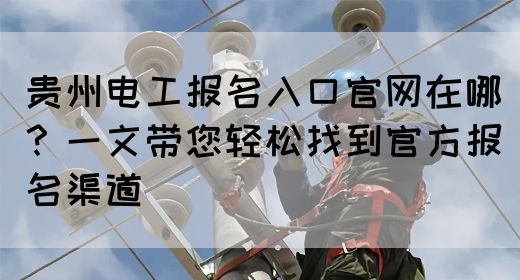 贵州电工报名入口官网在哪？一文带您轻松找到官方报名渠道